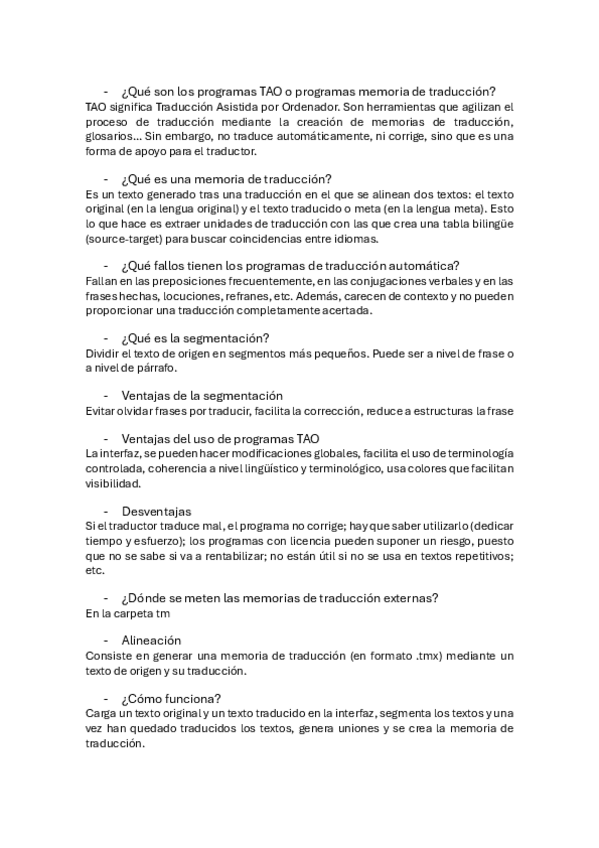 - ¿Qué son los programas TAO o programas memoria de traducción?
TAO significa Traducción Asistida por Ordenador. Son herramientas que agilizan el proceso de traducción mediante la creación de memorias de traducción, glosarios... Sin embargo, no traduce automáticamente, ni corrige, sino que es una forma de apoyo para el traductor.

- ¿Qué es una memoria de traducción?
Es un texto generado tras una traducción en el que se alinean dos textos: el texto original (en la lengua original) y el texto traducido o meta (en la lengua meta). Esto lo que hace es extraer unidades de traducción con las que crea una tabla bilingüe (source-target) para buscar coincidencias entre idiomas.

- ¿Qué fallos tienen los programas de traducción automática?
Fallan en las preposiciones frecuentemente, en las conjugaciones verbales y en las frases hechas, locuciones, refranes, etc. Además, carecen de contexto y no pueden proporcionar una traducción completamente acertada.

- ¿Qué es la segmentación?
Dividir el texto de origen en segmentos más pequeños. Puede ser a nivel de frase o a nivel de párrafo.

- Ventajas de la segmentación
Evitar olvidar frases por traducir, facilita la corrección, reduce a estructuras la frase

- Ventajas del uso de programas TAO
La interfaz, se pueden hacer modificaciones globales, facilita el uso de terminología controlada, coherencia a nivel lingüístico y terminológico, usa colores que facilitan visibilidad.

- Desventajas
Si el traductor traduce mal, el programa no corrige; hay que saber utilizarlo (dedicar tiempo y esfuerzo); los programas con licencia pueden suponer un riesgo, puesto que no se sabe si va a rentabilizar; no están útil si no se usa en textos repetitivos; etc.

- ¿Dónde se meten las memorias de traducción externas?
En la carpeta tm

- Alineación
Consiste en generar una memoria de traducción (en formato .tmx) mediante un texto de origen y su traducción.

- ¿Cómo funciona?
Carga un texto original y un texto traducido en la interfaz, segmenta los textos y una vez han quedado traducidos los textos, genera uniones y se crea la memoria de traducción.